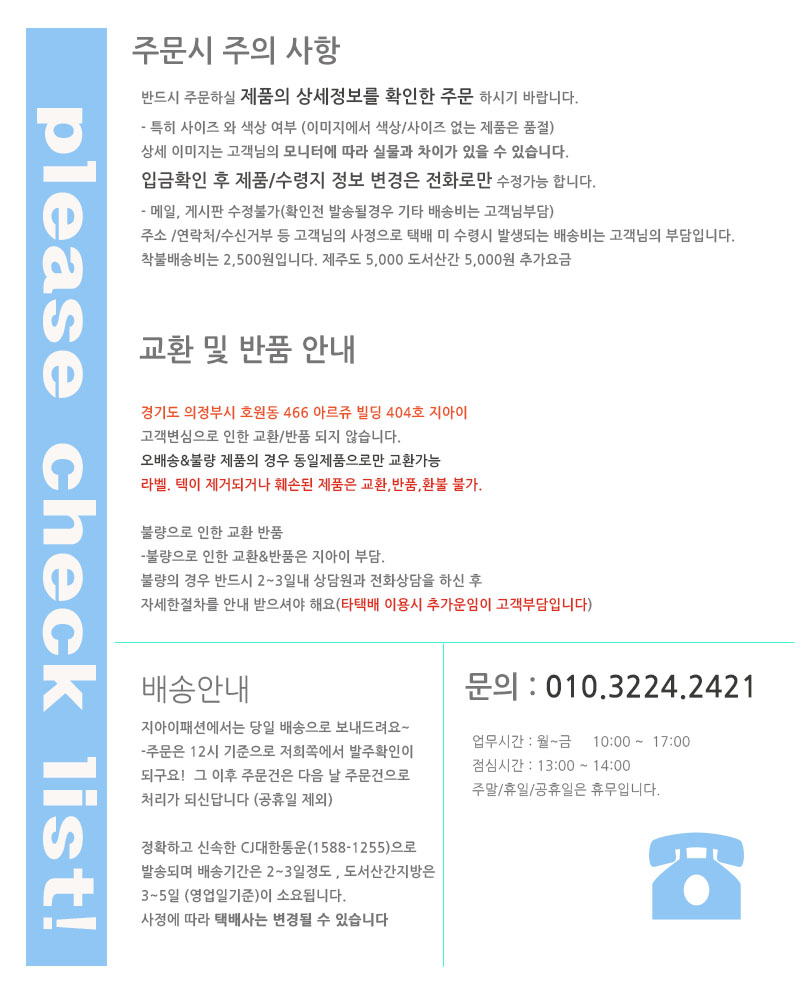 please check list!

주문시 주의 사항

반드시 주문하실 제품의 상세정보를 확인한 주문 하시기 바랍니다.

- 특히 사이즈 와 색상 여부 (이미지에서 색상/사이즈 없는 제품은 품절)
상세 이미지는 고객님의 모니터에 따라 실물과 차이가 있을 수 있습니다.

입금확인 후 제품/수령지 정보 변경은 전화로만 수정가능 합니다.

- 메일, 게시판 수정불가(확인전 발송될경우 기타 배송비는 고객님부담)
주소 /연락처/수신거부 등 고객님의 사정으로 택배 미 수령시 발생되는 배송비는 고객님의 부담입니다.
착불배송비는 2,500원입니다. 제주도 5,000 도서산간 5,000원 추가요금

교환 및 반품 안내

경기도 의정부시 호원동 466 아르쥬 빌딩 404호 지아이
고객변심으로 인한 교환/반품 되지 않습니다.
오배송&불량 제품의 경우 동일제품으로만 교환가능
라벨. 텍이 제거되거나 훼손된 제품은 교환,반품,환불 불가.

불량으로 인한 교환 반품
-불량으로 인한 교환&반품은 지아이 부담.
불량의 경우 반드시 2~3일내 상담원과 전화상담을 하신 후
자세한절차를 안내 받으셔야 해요(타택배 이용시 추가운임이 고객부담입니다)

배송안내

지아이패션에서는 당일 배송으로 보내드려요~
-주문은 12시 기준으로 저희쪽에서 발주확인이 되구요! 그 이후 주문건은 다음 날 주문건으로 처리가 되신답니다 (공휴일 제외)

정확하고 신속한 CJ대한통운(1588-1255)으로 발송되며 배송기간은 2~3일정도 , 도서산간지방은 3~5일 (영업일기준)이 소요됩니다.
사정에 따라 택배사는 변경될 수 있습니다

문의 : 010.3224.2421

업무시간 : 월~금 10:00 ~ 17:00
점심시간 : 13:00 ~ 14:00
주말/휴일/공휴일은 휴무입니다.